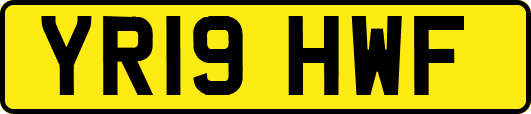 YR19 HWF